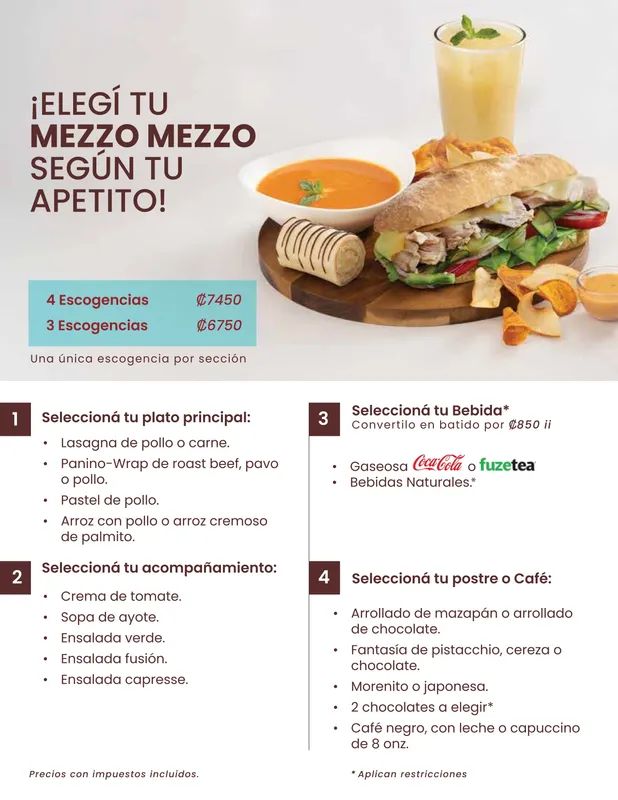 ¡ELEGÍ TU
MEZZO MEZZO
SEGÚN TU
APETITO!

4 Escogencias ₡7450
3 Escogencias ₡6750

Una única escogencia por sección

1
Seleccioná tu plato principal:
• Lasagna de pollo o carne.
• Panino-Wrap de roast beef, pavo o pollo.
• Pastel de pollo.
• Arroz con pollo o arroz cremoso de palmito.

2
Seleccioná tu acompañamiento:
• Crema de tomate.
• Sopa de ayote.
• Ensalada verde.
• Ensalada fusión.
• Ensalada capresse.

3
Seleccioná tu Bebida*
Convertilo en batido por ₡850 ii
• Gaseosa Coca-Cola o fuzetea
• Bebidas Naturales.*

4
Seleccioná tu postre o Café:
• Arrollado de mazapán o arrollado de chocolate.
• Fantasía de pistacchio, cereza o chocolate.
• Morenito o japonesa.
• 2 chocolates a elegir*
• Café negro, con leche o capuccino de 8 onz.

Precios con impuestos incluidos.

* Aplican restricciones